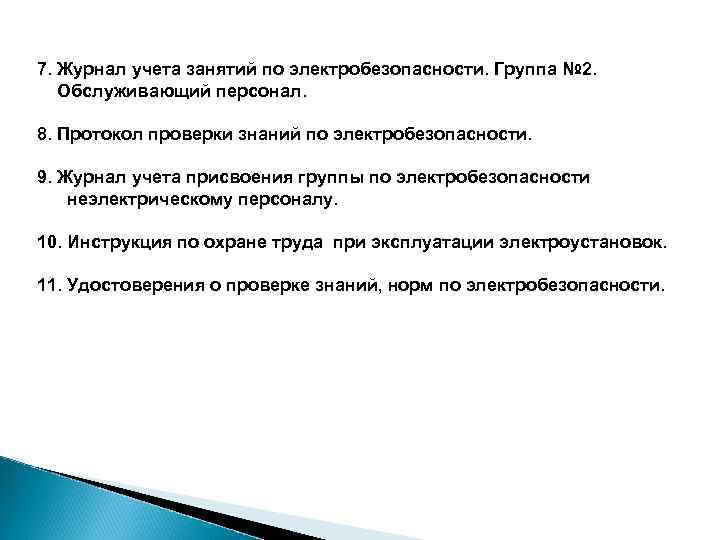 7. Журнал учета занятий по электробезопасности. Группа №2. Обслуживающий персонал.

8. Протокол проверки знаний по электробезопасности.

9. Журнал учета присвоения группы по электробезопасности неэлектрическому персоналу.

10. Инструкция по охране труда при эксплуатации электроустановок.

11. Удостоверения о проверке знаний, норм по электробезопасности.